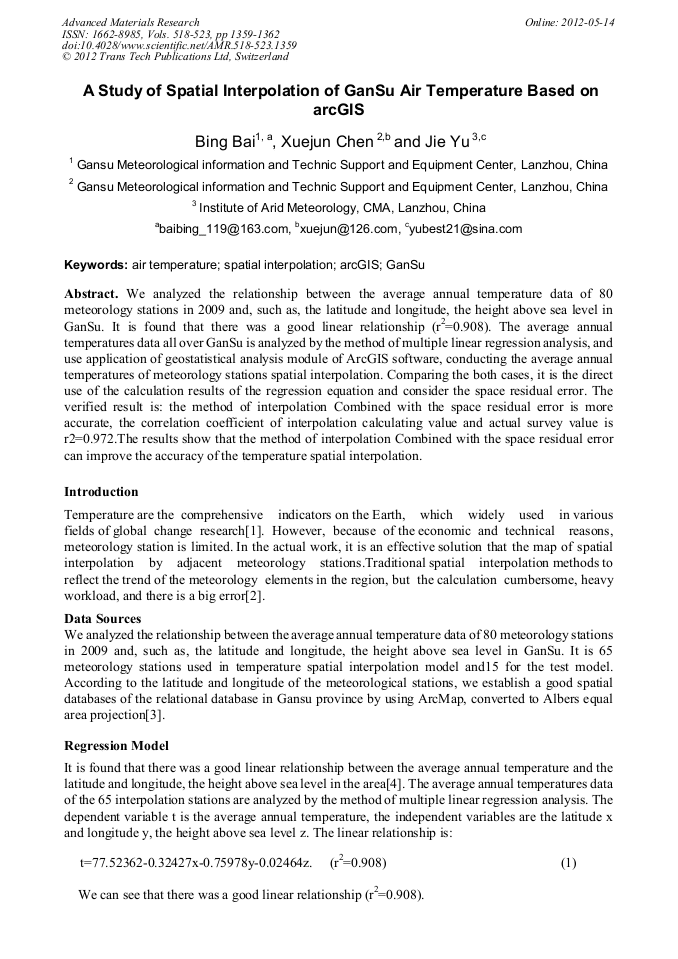 Advanced Materials Research
ISSN: 1662-8985, Vols. 518-523, pp 1359-1362
doi:10.4028/www.scientific.net/AMR.518-523.1359
© 2012 Trans Tech Publications Ltd, Switzerland

Online: 2012-05-14

A Study of Spatial Interpolation of GanSu Air Temperature Based on arcGIS

Bing Bai$^{1, a}$, Xuejun Chen $^{2,b}$ and Jie Yu $^{3,c}$

$^1$ Gansu Meteorological information and Technic Support and Equipment Center, Lanzhou, China

$^2$ Gansu Meteorological information and Technic Support and Equipment Center, Lanzhou, China

$^3$ Institute of Arid Meteorology, CMA, Lanzhou, China

$^a$baibing_119@163.com, $^b$xuejun@126.com, $^c$yubest21@sina.com

Keywords: air temperature; spatial interpolation; arcGIS; GanSu

Abstract. We analyzed the relationship between the average annual temperature data of 80 meteorology stations in 2009 and, such as, the latitude and longitude, the height above sea level in GanSu. It is found that there was a good linear relationship ($r^2$=0.908). The average annual temperatures data all over GanSu is analyzed by the method of multiple linear regression analysis, and use application of geostatistical analysis module of ArcGIS software, conducting the average annual temperatures of meteorology stations spatial interpolation. Comparing the both cases, it is the direct use of the calculation results of the regression equation and consider the space residual error. The verified result is: the method of interpolation Combined with the space residual error is more accurate, the correlation coefficient of interpolation calculating value and actual survey value is r2=0.972.The results show that the method of interpolation Combined with the space residual error can improve the accuracy of the temperature spatial interpolation.

Introduction

Temperature are the comprehensive indicators on the Earth, which widely used in various fields of global change research[1]. However, because of the economic and technical reasons, meteorology station is limited. In the actual work, it is an effective solution that the map of spatial interpolation by adjacent meteorology stations.Traditional spatial interpolation methods to reflect the trend of the meteorology elements in the region, but the calculation cumbersome, heavy workload, and there is a big error[2].

Data Sources

We analyzed the relationship between the average annual temperature data of 80 meteorology stations in 2009 and, such as, the latitude and longitude, the height above sea level in GanSu. It is 65 meteorology stations used in temperature spatial interpolation model and15 for the test model. According to the latitude and longitude of the meteorological stations, we establish a good spatial databases of the relational database in Gansu province by using ArcMap, converted to Albers equal area projection[3].

Regression Model

It is found that there was a good linear relationship between the average annual temperature and the latitude and longitude, the height above sea level in the area[4]. The average annual temperatures data of the 65 interpolation stations are analyzed by the method of multiple linear regression analysis. The dependent variable t is the average annual temperature, the independent variables are the latitude x and longitude y, the height above sea level z. The linear relationship is:

t=77.52362-0.32427x-0.75978y-0.02464z. ($r^2$=0.908) (1)

We can see that there was a good linear relationship ($r^2$=0.908).